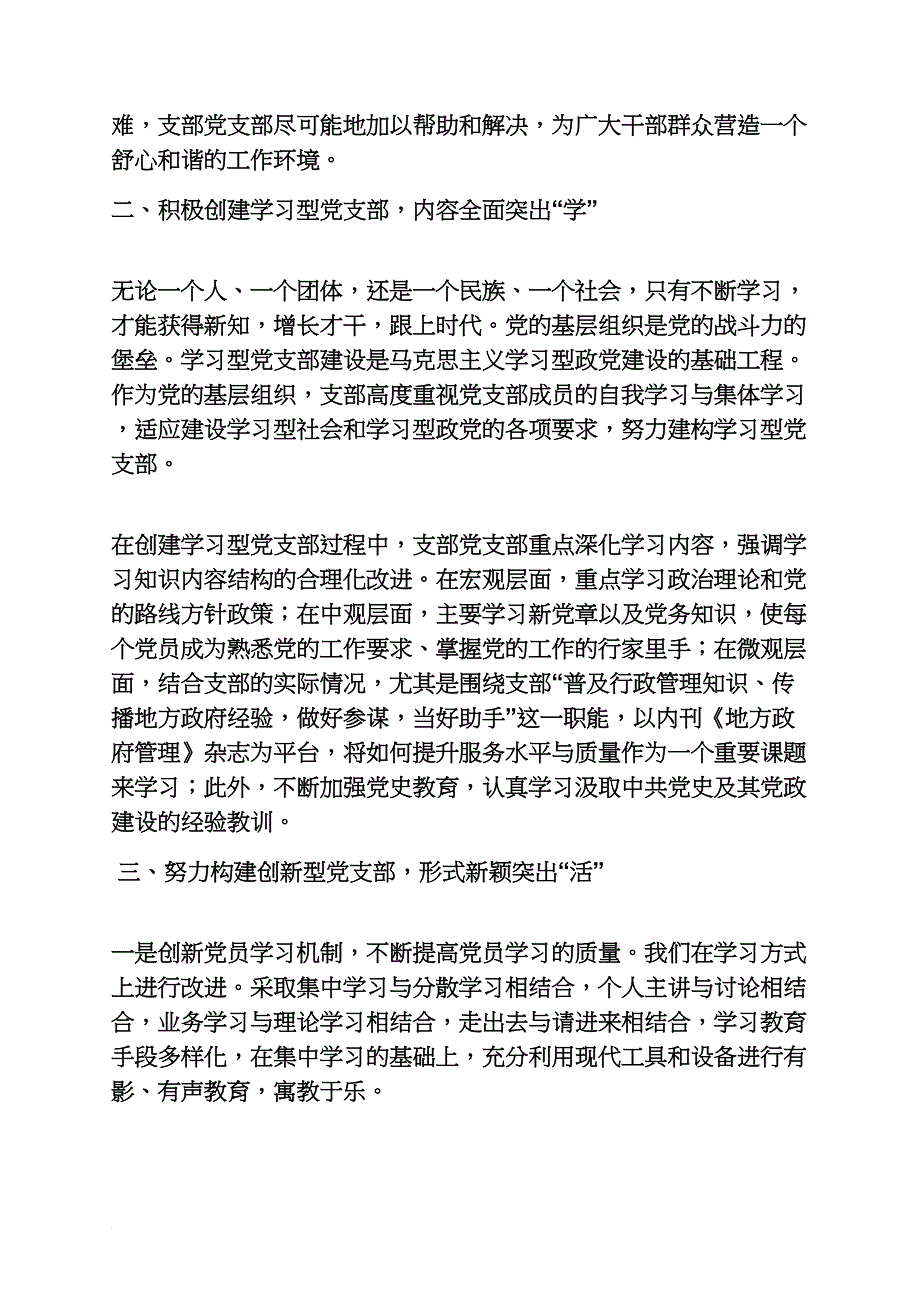 难，支部党支部尽可能地加以帮助和解决，为广大干部群众营造一个舒心和谐的工作环境。

二、积极创建学习型党支部，内容全面突出“学”

无论一个人、一个团体，还是一个民族、一个社会，只有不断学习，才能获得新知，增长才干，跟上时代。党的基层组织是党的战斗力的堡垒。学习型党支部建设是马克思主义学习型政党建设的基础工程。作为党的基层组织，支部高度重视党支部成员的自我学习与集体学习，适应建设学习型社会和学习型政党的各项要求，努力建构学习型党支部。

在创建学习型党支部过程中，支部党支部重点深化学习内容，强调学习知识内容结构的合理化改进。在宏观层面，重点学习政治理论和党的路线方针政策；在中观层面，主要学习新党章以及党务知识，使每个党员成为熟悉党的工作要求、掌握党的工作的行家里手；在微观层面，结合支部的实际情况，尤其是围绕支部“普及行政管理知识、传播地方政府经验，做好参谋，当好助手”这一职能，以内刊《地方政府管理》杂志为平台，将如何提升服务水平与质量作为一个重要课题来学习；此外，不断加强党史教育，认真学习汲取中共党史及其党政建设的经验教训。

三、努力构建创新型党支部，形式新颖突出“活”

一是创新党员学习机制，不断提高党员学习的质量。我们在学习方式上进行改进。采取集中学习与分散学习相结合，个人主讲与讨论相结合，业务学习与理论学习相结合，走出去与请进来相结合，学习教育手段多样化，在集中学习的基础上，充分利用现代工具和设备进行有影、有声教育，寓教于乐。